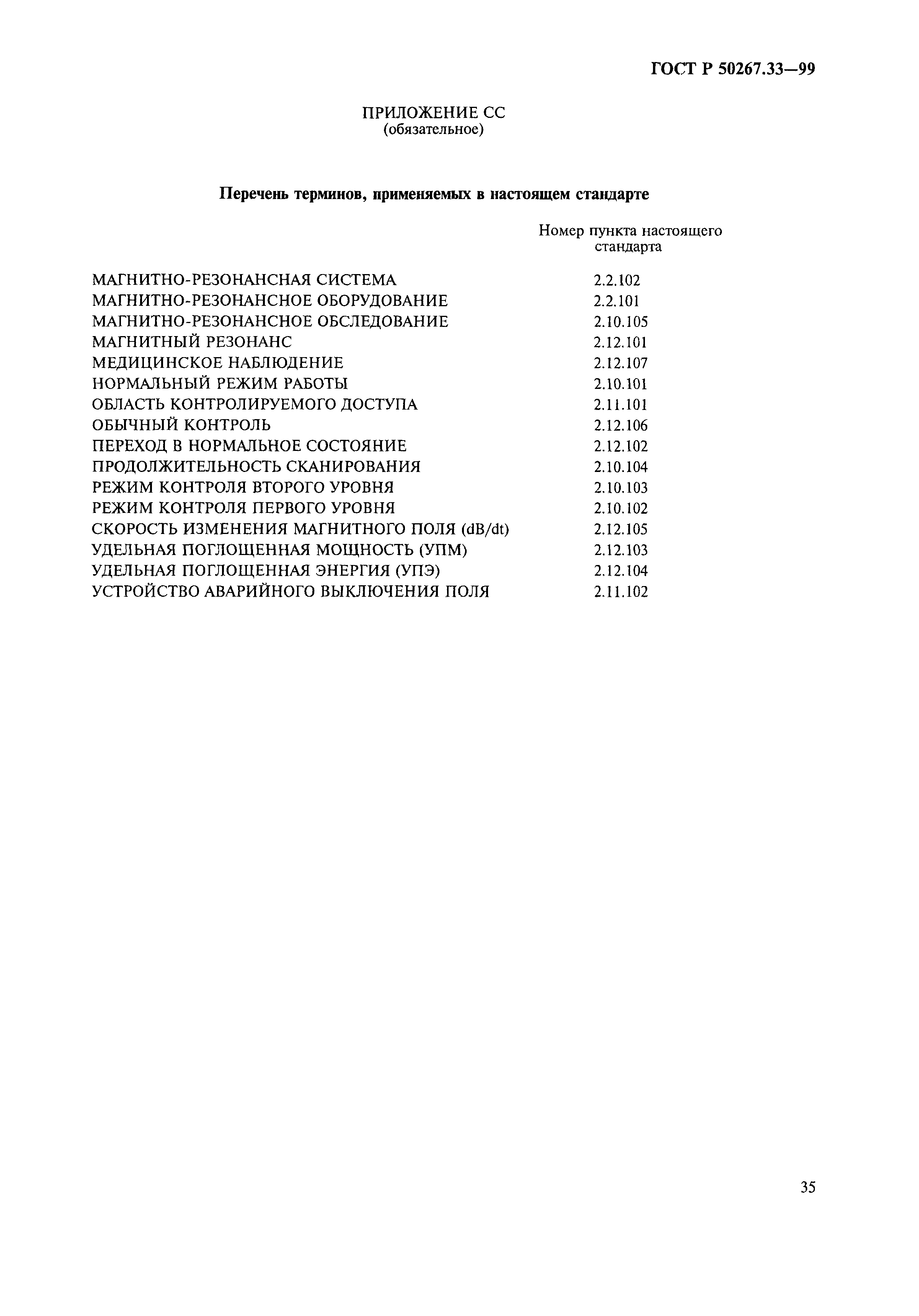 ГОСТ Р 50267.33—99

ПРИЛОЖЕНИЕ СС
(обязательное)

Перечень терминов, применяемых в настоящем стандарте

| | Номер пункта настоящего стандарта |
|---|---|
| МАГНИТНО-РЕЗОНАНСНАЯ СИСТЕМА | 2.2.102 |
| МАГНИТНО-РЕЗОНАНСНОЕ ОБОРУДОВАНИЕ | 2.2.101 |
| МАГНИТНО-РЕЗОНАНСНОЕ ОБСЛЕДОВАНИЕ | 2.10.105 |
| МАГНИТНЫЙ РЕЗОНАНС | 2.12.101 |
| МЕДИЦИНСКОЕ НАБЛЮДЕНИЕ | 2.12.107 |
| НОРМАЛЬНЫЙ РЕЖИМ РАБОТЫ | 2.10.101 |
| ОБЛАСТЬ КОНТРОЛИРУЕМОГО ДОСТУПА | 2.11.101 |
| ОБЫЧНЫЙ КОНТРОЛЬ | 2.12.106 |
| ПЕРЕХОД В НОРМАЛЬНОЕ СОСТОЯНИЕ | 2.12.102 |
| ПРОДОЛЖИТЕЛЬНОСТЬ СКАНИРОВАНИЯ | 2.10.104 |
| РЕЖИМ КОНТРОЛЯ ВТОРОГО УРОВНЯ | 2.10.103 |
| РЕЖИМ КОНТРОЛЯ ПЕРВОГО УРОВНЯ | 2.10.102 |
| СКОРОСТЬ ИЗМЕНЕНИЯ МАГНИТНОГО ПОЛЯ (dB/dt) | 2.12.105 |
| УДЕЛЬНАЯ ПОГЛОЩЕННАЯ МОЩНОСТЬ (УПМ) | 2.12.103 |
| УДЕЛЬНАЯ ПОГЛОЩЕННАЯ ЭНЕРГИЯ (УПЭ) | 2.12.104 |
| УСТРОЙСТВО АВАРИЙНОГО ВЫКЛЮЧЕНИЯ ПОЛЯ | 2.11.102 |

35